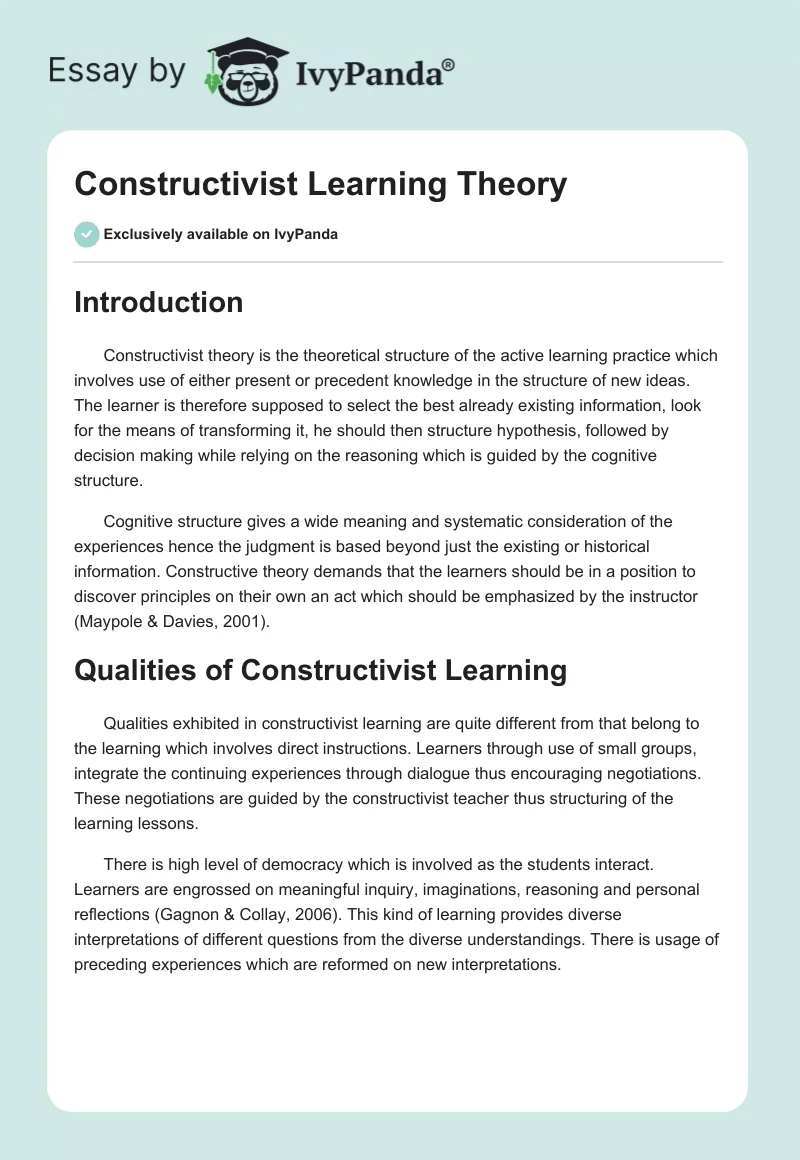 Essay by IvyPanda®

Constructivist Learning Theory

Exclusively available on IvyPanda

Introduction

Constructivist theory is the theoretical structure of the active learning practice which involves use of either present or precedent knowledge in the structure of new ideas. The learner is therefore supposed to select the best already existing information, look for the means of transforming it, he should then structure hypothesis, followed by decision making while relying on the reasoning which is guided by the cognitive structure.

Cognitive structure gives a wide meaning and systematic consideration of the experiences hence the judgment is based beyond just the existing or historical information. Constructive theory demands that the learners should be in a position to discover principles on their own an act which should be emphasized by the instructor (Maypole & Davies, 2001).

Qualities of Constructivist Learning

Qualities exhibited in constructivist learning are quite different from that belong to the learning which involves direct instructions. Learners through use of small groups, integrate the continuing experiences through dialogue thus encouraging negotiations. These negotiations are guided by the constructivist teacher thus structuring of the learning lessons.

There is high level of democracy which is involved as the students interact. Learners are engrossed on meaningful inquiry, imaginations, reasoning and personal reflections (Gagnon & Collay, 2006). This kind of learning provides diverse interpretations of different questions from the diverse understandings. There is usage of preceding experiences which are reformed on new interpretations.